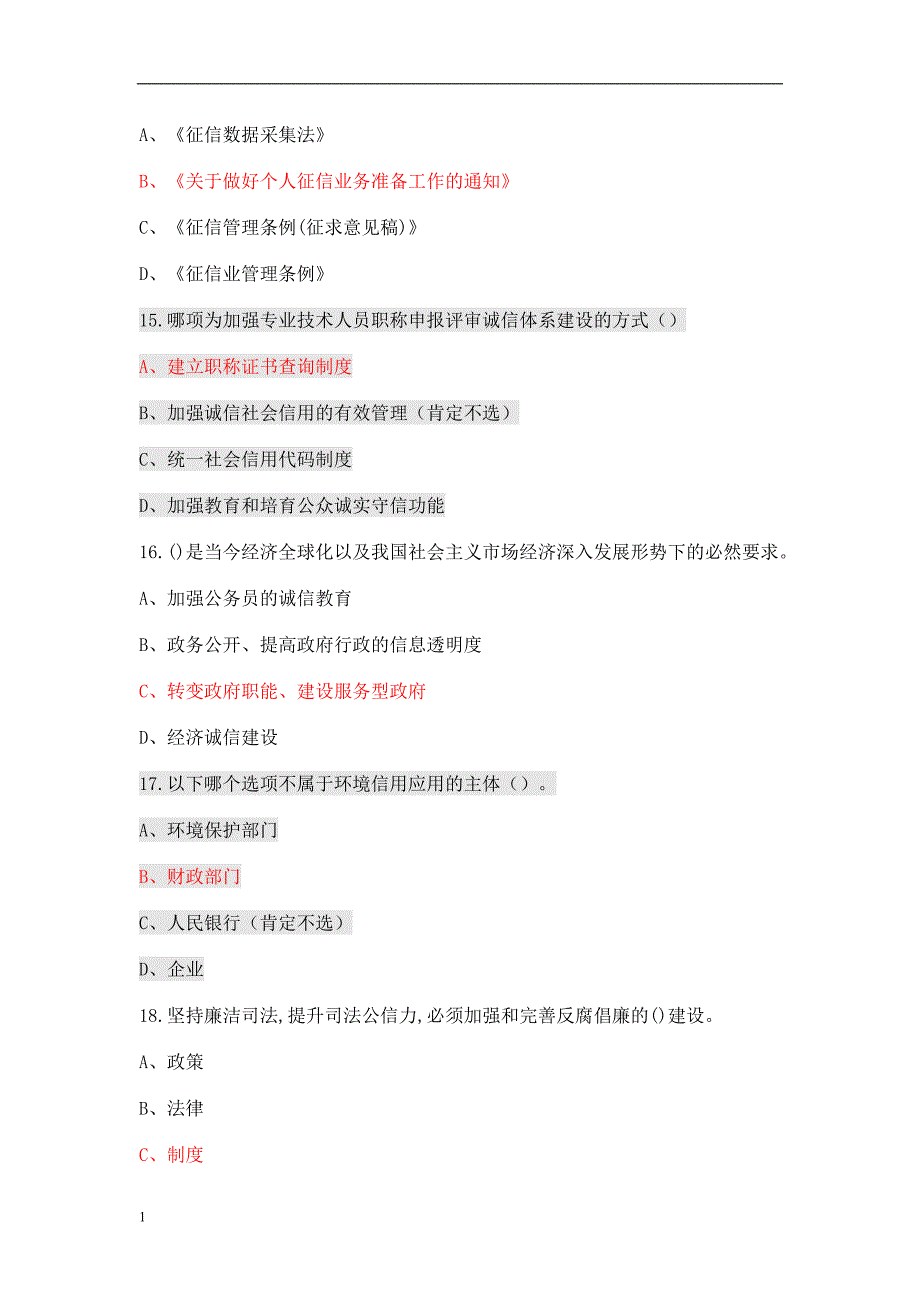 A、《征信数据采集法》

B、《关于做好个人征信业务准备工作的通知》

C、《征信管理条例(征求意见稿)》

D、《征信业管理条例》

15.哪项为加强专业技术人员职称申报评审诚信体系建设的方式（）

A、建立职称证书查询制度

B、加强诚信社会信用的有效管理（肯定不选）

C、统一社会信用代码制度

D、加强教育和培育公众诚实守信功能

16.()是当今经济全球化以及我国社会主义市场经济深入发展形势下的必然要求。

A、加强公务员的诚信教育

B、政务公开、提高政府行政的信息透明度

C、转变政府职能、建设服务型政府

D、经济诚信建设

17.以下哪个选项不属于环境信用应用的主体（）。

A、环境保护部门

B、财政部门

C、人民银行（肯定不选）

D、企业

18.坚持廉洁司法,提升司法公信力,必须加强和完善反腐倡廉的()建设。

A、政策

B、法律

C、制度

1